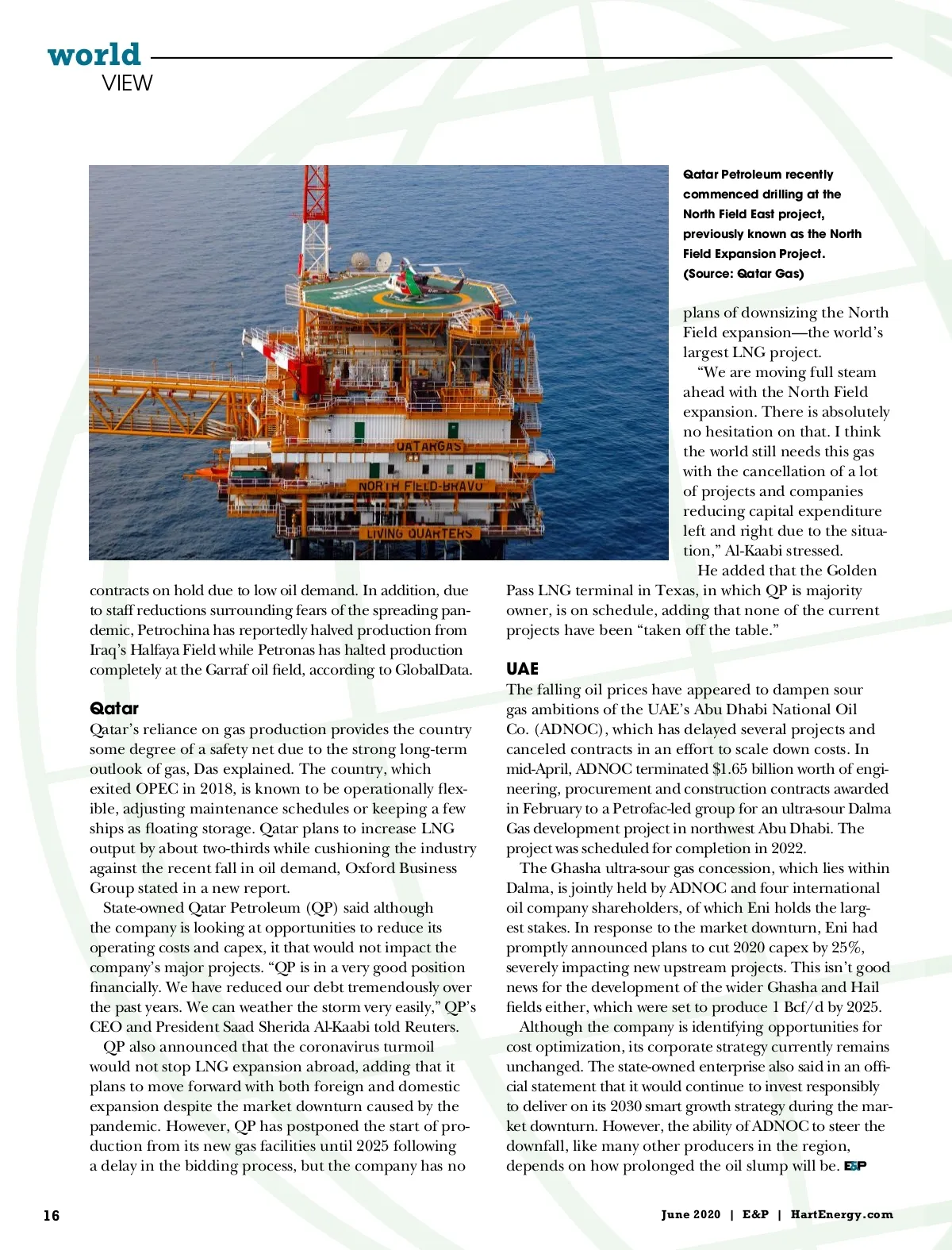 world
VIEW

QATARGAS
NORTH FIELD-BRAVO
LIVING QUARTERS

Qatar Petroleum recently commenced drilling at the North Field East project, previously known as the North Field Expansion Project. (Source: Qatar Gas)

contracts on hold due to low oil demand. In addition, due to staff reductions surrounding fears of the spreading pandemic, Petrochina has reportedly halved production from Iraq's Halfaya Field while Petronas has halted production completely at the Garraf oil field, according to GlobalData.

Qatar
Qatar's reliance on gas production provides the country some degree of a safety net due to the strong long-term outlook of gas, Das explained. The country, which exited OPEC in 2018, is known to be operationally flexible, adjusting maintenance schedules or keeping a few ships as floating storage. Qatar plans to increase LNG output by about two-thirds while cushioning the industry against the recent fall in oil demand, Oxford Business Group stated in a new report.

State-owned Qatar Petroleum (QP) said although the company is looking at opportunities to reduce its operating costs and capex, it that would not impact the company's major projects. "QP is in a very good position financially. We have reduced our debt tremendously over the past years. We can weather the storm very easily," QP's CEO and President Saad Sherida Al-Kaabi told Reuters.

QP also announced that the coronavirus turmoil would not stop LNG expansion abroad, adding that it plans to move forward with both foreign and domestic expansion despite the market downturn caused by the pandemic. However, QP has postponed the start of production from its new gas facilities until 2025 following a delay in the bidding process, but the company has no plans of downsizing the North Field expansion—the world's largest LNG project.

"We are moving full steam ahead with the North Field expansion. There is absolutely no hesitation on that. I think the world still needs this gas with the cancellation of a lot of projects and companies reducing capital expenditure left and right due to the situation," Al-Kaabi stressed.

He added that the Golden Pass LNG terminal in Texas, in which QP is majority owner, is on schedule, adding that none of the current projects have been "taken off the table."

UAE
The falling oil prices have appeared to dampen sour gas ambitions of the UAE's Abu Dhabi National Oil Co. (ADNOC), which has delayed several projects and canceled contracts in an effort to scale down costs. In mid-April, ADNOC terminated $1.65 billion worth of engineering, procurement and construction contracts awarded in February to a Petrofac-led group for an ultra-sour Dalma Gas development project in northwest Abu Dhabi. The project was scheduled for completion in 2022.

The Ghasha ultra-sour gas concession, which lies within Dalma, is jointly held by ADNOC and four international oil company shareholders, of which Eni holds the largest stakes. In response to the market downturn, Eni had promptly announced plans to cut 2020 capex by 25%, severely impacting new upstream projects. This isn't good news for the development of the wider Ghasha and Hail fields either, which were set to produce 1 Bcf/d by 2025.

Although the company is identifying opportunities for cost optimization, its corporate strategy currently remains unchanged. The state-owned enterprise also said in an official statement that it would continue to invest responsibly to deliver on its 2030 smart growth strategy during the market downturn. However, the ability of ADNOC to steer the downfall, like many other producers in the region, depends on how prolonged the oil slump will be. E&P

16

June 2020 | E&P | HartEnergy.com